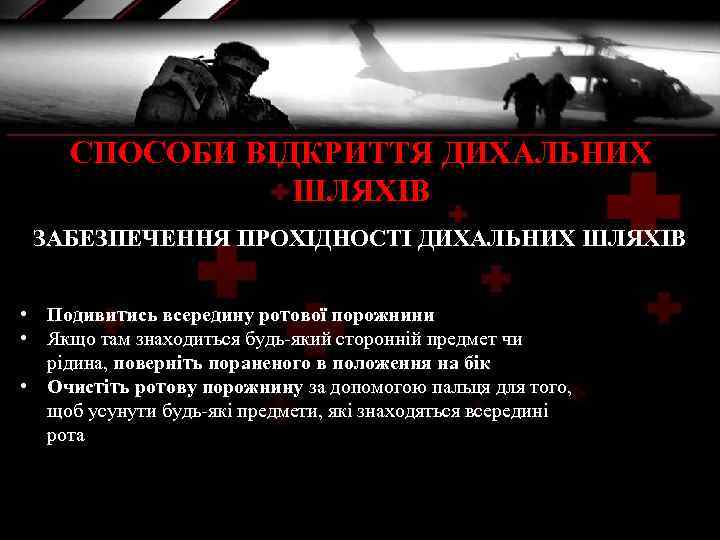 СПОСОБИ ВІДКРИТТЯ ДИХАЛЬНИХ ШЛЯХІВ

ЗАБЕЗПЕЧЕННЯ ПРОХІДНОСТІ ДИХАЛЬНИХ ШЛЯХІВ

• Подивитись всередину ротової порожнини
• Якщо там знаходиться будь-який сторонній предмет чи рідина, поверніть пораненого в положення на бік
• Очистіть ротову порожнину за допомогою пальця для того, щоб усунути будь-які предмети, які знаходяться всередині рота